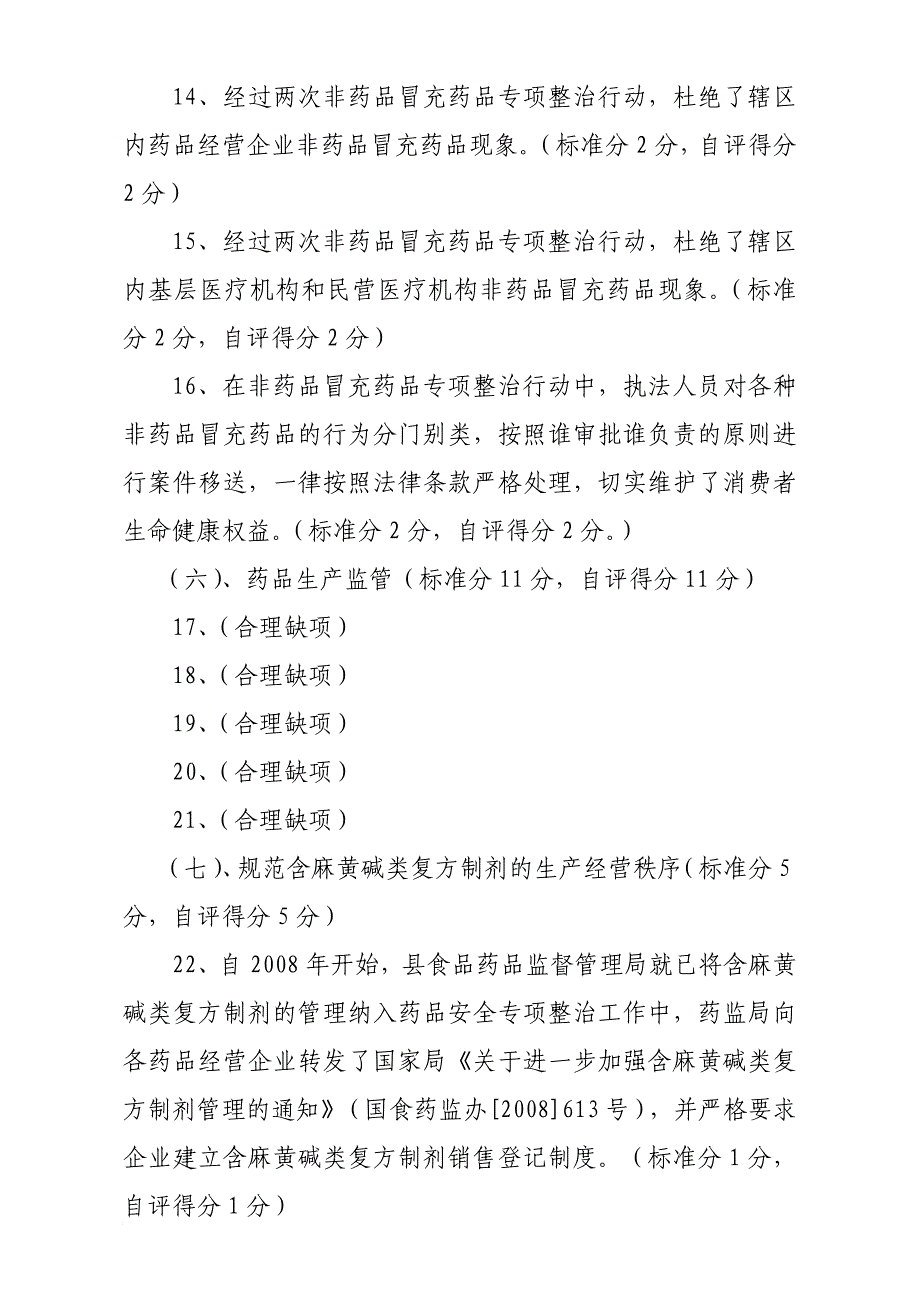 14、经过两次非药品冒充药品专项整治行动，杜绝了辖区内药品经营企业非药品冒充药品现象。（标准分 2 分，自评得分 2 分）

15、经过两次非药品冒充药品专项整治行动，杜绝了辖区内基层医疗机构和民营医疗机构非药品冒充药品现象。（标准分 2 分，自评得分 2 分）

16、在非药品冒充药品专项整治行动中，执法人员对各种非药品冒充药品的行为分门别类，按照谁审批谁负责的原则进行案件移送，一律按照法律条款严格处理，切实维护了消费者生命健康权益。（标准分 2 分，自评得分 2 分。）

（六）、药品生产监管（标准分 11 分，自评得分 11 分）

17、（合理缺项）

18、（合理缺项）

19、（合理缺项）

20、（合理缺项）

21、（合理缺项）

（七）、规范含麻黄碱类复方制剂的生产经营秩序（标准分 5 分，自评得分 5 分）

22、自 2008 年开始，县食品药品监督管理局就已将含麻黄碱类复方制剂的管理纳入药品安全专项整治工作中，药监局向各药品经营企业转发了国家局《关于进一步加强含麻黄碱类复方制剂管理的通知》（国食药监办[2008]613 号），并严格要求企业建立含麻黄碱类复方制剂销售登记制度。（标准分 1 分，自评得分 1 分）